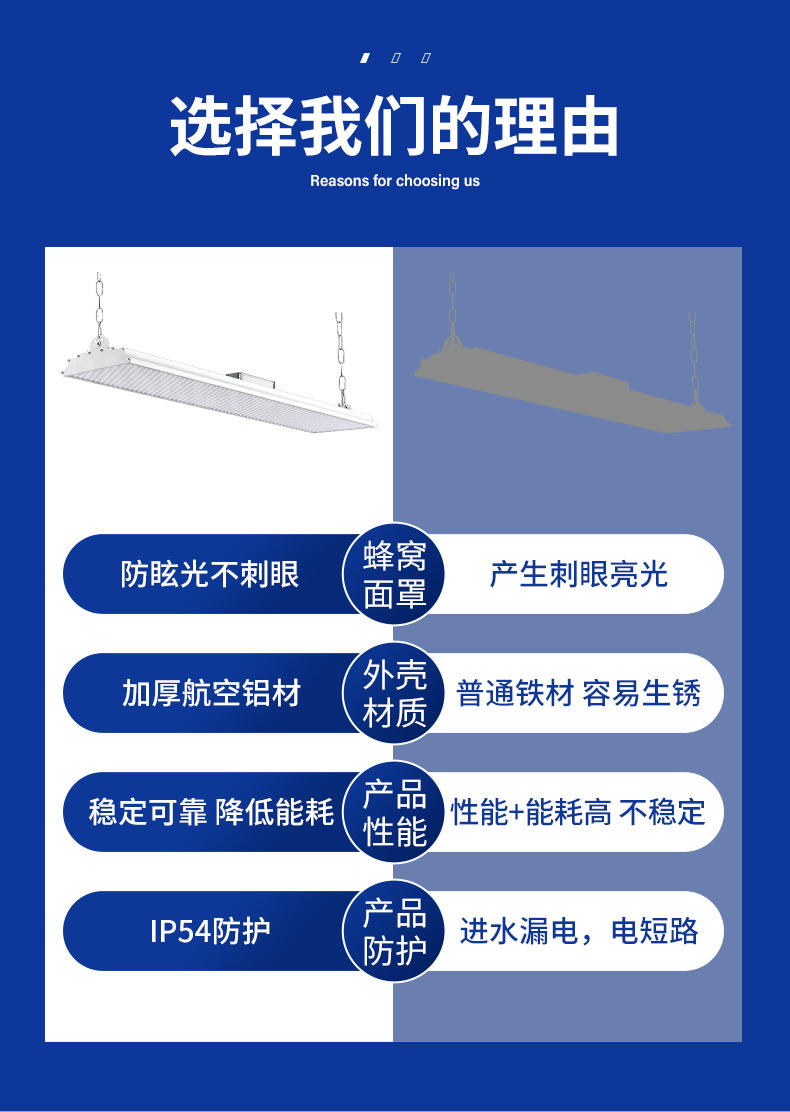 选择我们的理由

Reasons for choosing us

防眩光不刺眼

蜂窝面罩

产生刺眼亮光

加厚航空铝材

外壳材质

普通铁材 容易生锈

稳定可靠 降低能耗

产品性能

性能+能耗高 不稳定

IP54防护

产品防护

进水漏电，电短路